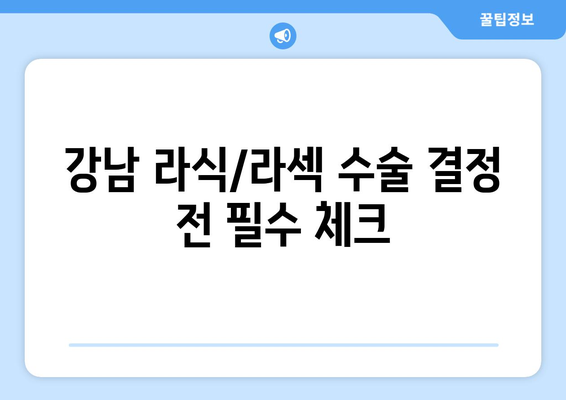 꿀팁정보

강남 라식/라섹 수술 결정 전 필수 체크